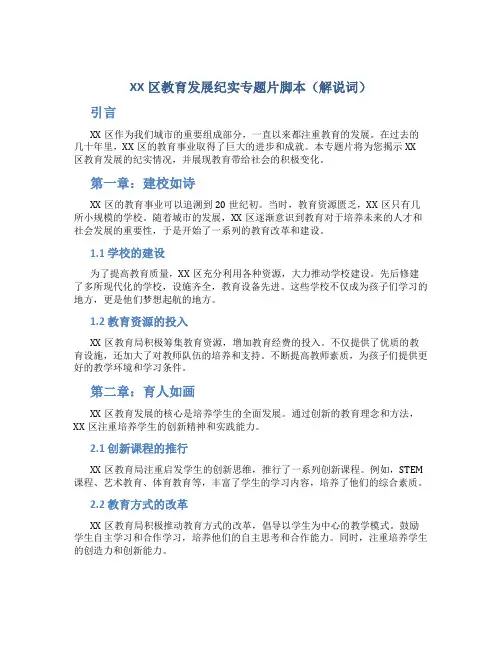 XX 区教育发展纪实专题片脚本（解说词）

引言

XX 区作为我们城市的重要组成部分，一直以来都注重教育的发展。在过去的几十年里，XX 区的教育事业取得了巨大的进步和成就。本专题片将为您揭示 XX 区教育发展的纪实情况，并展现教育带给社会的积极变化。

第一章：建校如诗

XX 区的教育事业可以追溯到 20 世纪初。当时，教育资源匮乏，XX 区只有几所小规模的学校。随着城市的发展，XX 区逐渐意识到教育对于培养未来的人才和社会发展的重要性，于是开始了一系列的教育改革和建设。

1.1 学校的建设

为了提高教育质量，XX 区充分利用各种资源，大力推动学校建设。先后修建了多所现代化的学校，设施齐全，教育设备先进。这些学校不仅成为孩子们学习的地方，更是他们梦想起航的地方。

1.2 教育资源的投入

XX 区教育局积极筹集教育资源，增加教育经费的投入。不仅提供了优质的教育设施，还加大了对教师队伍的培养和支持。不断提高教师素质，为孩子们提供更好的教学环境和学习条件。

第二章：育人如画

XX 区教育发展的核心是培养学生的全面发展。通过创新的教育理念和方法，XX 区注重培养学生的创新精神和实践能力。

2.1 创新课程的推行

XX 区教育局注重启发学生的创新思维，推行了一系列创新课程。例如，STEM 课程、艺术教育、体育教育等，丰富了学生的学习内容，培养了他们的综合素质。

2.2 教育方式的改革

XX 区教育局积极推动教育方式的改革，倡导以学生为中心的教学模式。鼓励学生自主学习和合作学习，培养他们的自主思考和合作能力。同时，注重培养学生的创造力和创新能力。